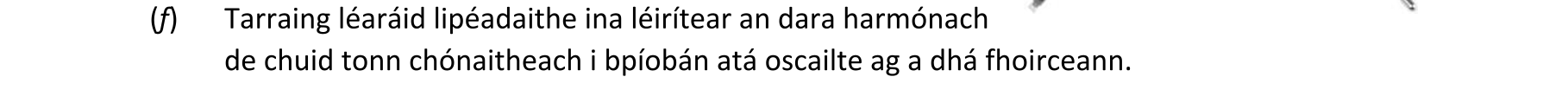 (f) Tarraing léaráid lipéadaithe ina léirítear an dara harmónach de chuid tonn chónaitheach i bpíobán atá oscailte ag a dhá fhoirceann.